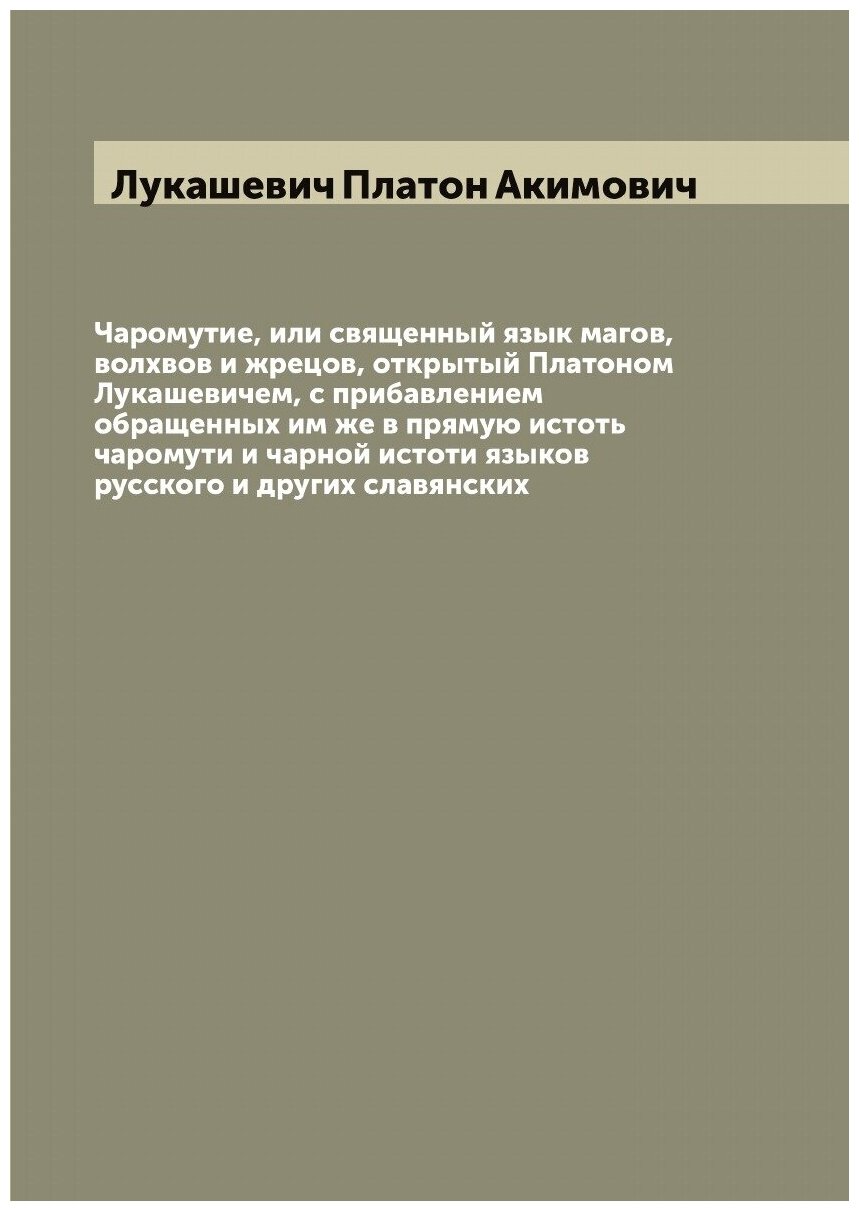 Лукашевич Платон Акимович

Чаромутие, или священный язык магов, волхвов и жрецов, открытый Платоном Лукашевичем, с прибавлением обращенных им же в прямую истоть чаромути и чарной истоти языков русского и других славянских